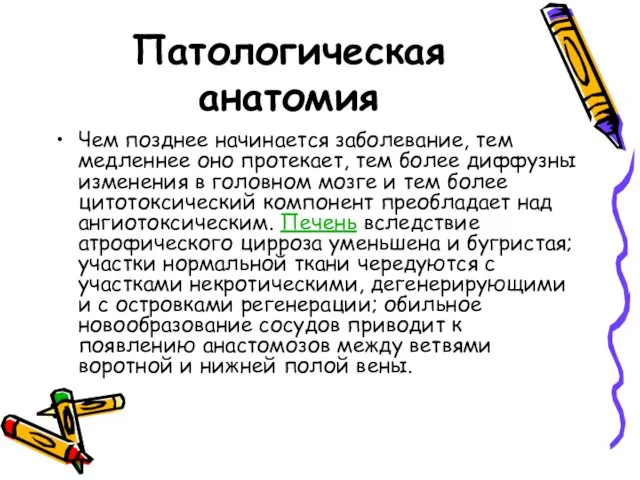 Патологическая анатомия

• Чем позднее начинается заболевание, тем медленнее оно протекает, тем более диффузны изменения в головном мозге и тем более цитотоксический компонент преобладает над ангиотоксическим. Печень вследствие атрофического цирроза уменьшена и бугристая; участки нормальной ткани чередуются с участками некротическими, дегенерирующими и с островками регенерации; обильное новообразование сосудов приводит к появлению анастомозов между ветвями воротной и нижней полой вены.